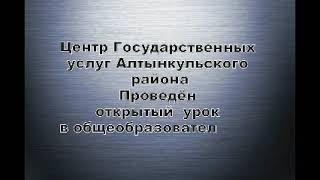 Центр Государственных услуг Алтынкульского района
Проведён
открытый урок
в общеобразовател